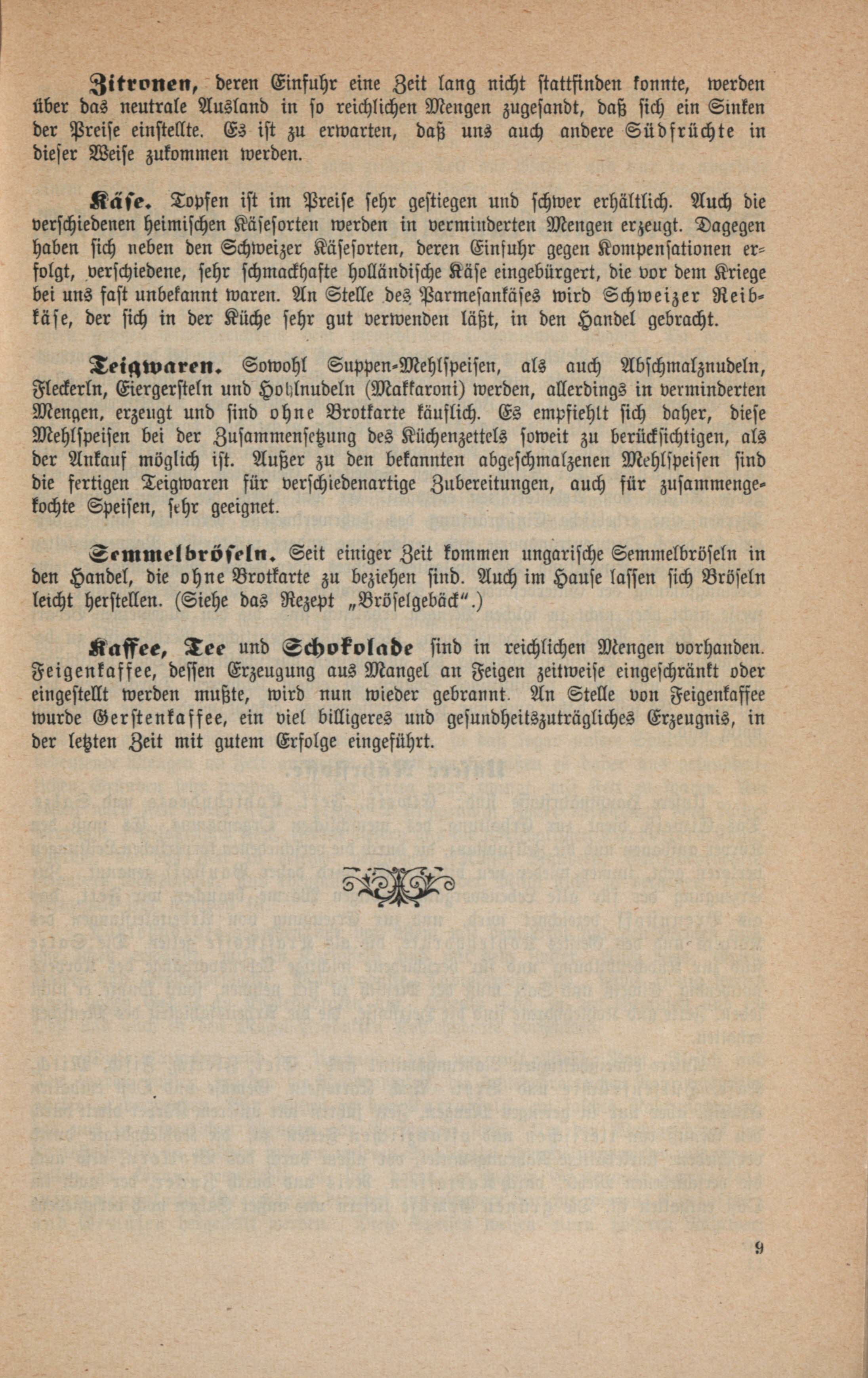 Zitronen, deren Einfuhr eine Zeit lang nicht stattfinden konnte, werden über das neutrale Ausland in so reichlichen Mengen zugesandt, daß sich ein Sinken der Preise einstellte. Es ist zu erwarten, daß uns auch andere Südfrüchte in dieser Weise zukommen werden.

Käse. Topfen ist im Preise sehr gestiegen und schwer erhältlich. Auch die verschiedenen heimischen Käsesorten werden in verminderten Mengen erzeugt. Dagegen haben sich neben den Schweizer Käsesorten, deren Einfuhr gegen Kompensationen erfolgt, verschiedene, sehr schmackhafte holländische Käse eingebürgert, die vor dem Kriege bei uns fast unbekannt waren. An Stelle des Parmesankäses wird Schweizer Reibkäse, der sich in der Küche sehr gut verwenden läßt, in den Handel gebracht.

Teigwaren. Sowohl Suppen-Mehlspeisen, als auch Abschmalznudeln, Fleckerln, Eiergersteln und Hohlnudeln (Makkaroni) werden, allerdings in verminderten Mengen, erzeugt und sind ohne Brotkarte käuflich. Es empfiehlt sich daher, diese Mehlspeisen bei der Zusammensetzung des Küchenzettels soweit zu berücksichtigen, als der Ankauf möglich ist. Außer zu den bekannten abgeschmalzenen Mehlspeisen sind die fertigen Teigwaren für verschiedenartige Zubereitungen, auch für zusammengekochte Speisen, sehr geeignet.

Semmelbröseln. Seit einiger Zeit kommen ungarische Semmelbröseln in den Handel, die ohne Brotkarte zu beziehen sind. Auch im Hause lassen sich Bröseln leicht herstellen. (Siehe das Rezept „Bröselgebäck“.)

Kaffee, Tee und Schokolade sind in reichlichen Mengen vorhanden. Feigenkaffee, dessen Erzeugung aus Mangel an Feigen zeitweise eingeschränkt oder eingestellt werden mußte, wird nun wieder gebrannt. An Stelle von Feigenkaffee wurde Gerstenkaffee, ein viel billigeres und gesundheitszuträgliches Erzeugnis, in der letzten Zeit mit gutem Erfolge eingeführt.

9